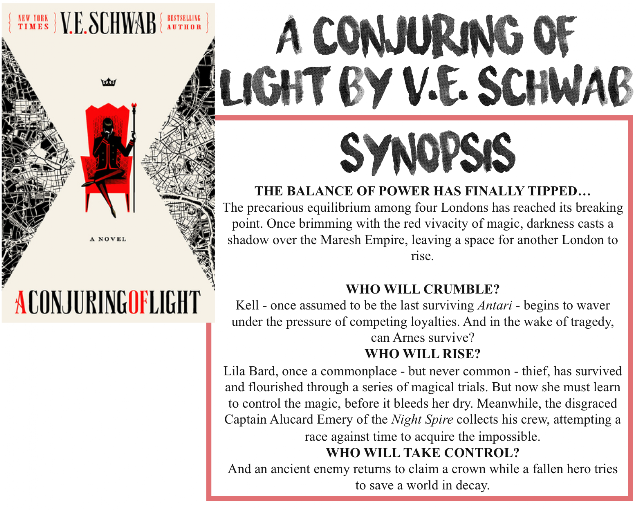 NEW YORK TIMES V.E. SCHWAB BESTSELLING AUTHOR

A NOVEL

A CONJURING OF LIGHT

A CONJURING OF LIGHT BY V.E. SCHWAB

SYNOPSIS

THE BALANCE OF POWER HAS FINALLY TIPPED…

The precarious equilibrium among four Londons has reached its breaking point. Once brimming with the red vivacity of magic, darkness casts a shadow over the Maresh Empire, leaving a space for another London to rise.

WHO WILL CRUMBLE?

Kell - once assumed to be the last surviving Antari - begins to waver under the pressure of competing loyalties. And in the wake of tragedy, can Arnes survive?

WHO WILL RISE?

Lila Bard, once a commonplace - but never common - thief, has survived and flourished through a series of magical trials. But now she must learn to control the magic, before it bleeds her dry. Meanwhile, the disgraced Captain Alucard Emery of the Night Spire collects his crew, attempting a race against time to acquire the impossible.

WHO WILL TAKE CONTROL?

And an ancient enemy returns to claim a crown while a fallen hero tries to save a world in decay.